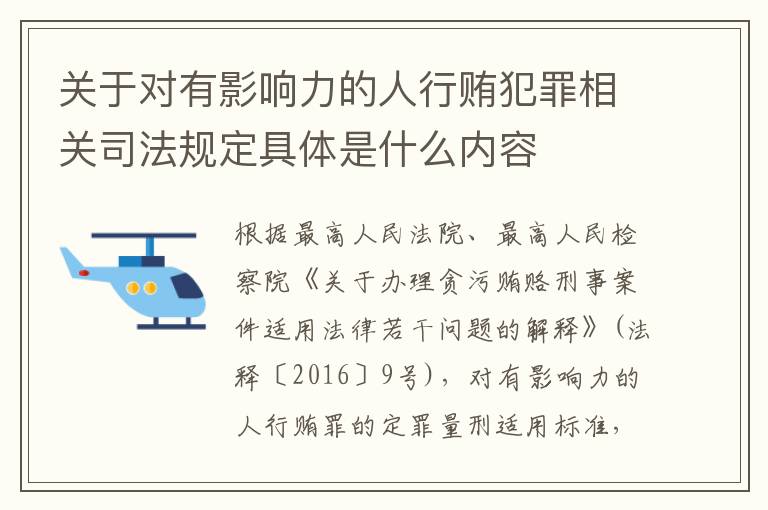 关于对有影响力的人行贿犯罪相关司法规定具体是什么内容

根据最高人民法院、最高人民检察院《关于办理贪污贿赂刑事案件适用法律若干问题的解释》（法释〔2016〕9号），对有影响力的人行贿罪的定罪量刑适用标准，